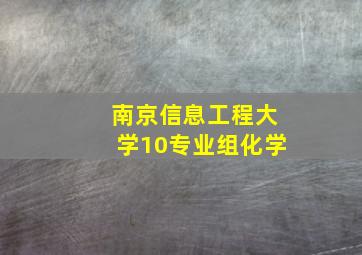 南京信息工程大学10专业组化学